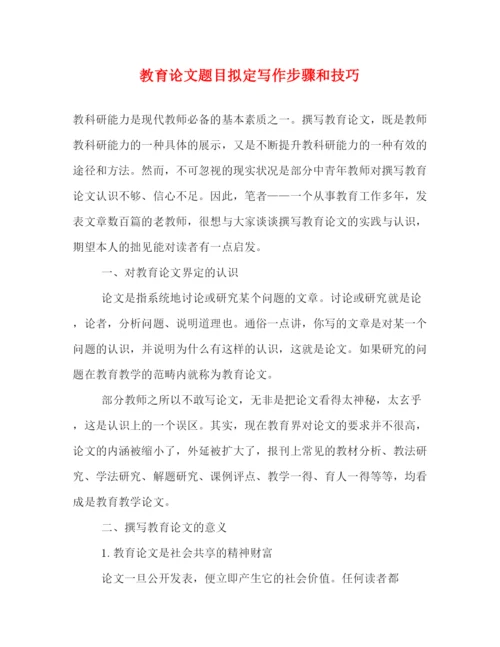 教育论文题目拟定写作步骤和技巧

教科研能力是现代教师必备的基本素质之一。撰写教育论文，既是教师教科研能力的一种具体的展示，又是不断提升教科研能力的一种有效的途径和方法。然而，不可忽视的现实状况是部分中青年教师对撰写教育论文认识不够、信心不足。因此，笔者——一个从事教育工作多年，发表文章数百篇的老教师，很想与大家谈谈撰写教育论文的实践与认识，期望本人的拙见能对读者有一点启发。

一、对教育论文界定的认识

论文是指系统地讨论或研究某个问题的文章。讨论或研究就是论，论者，分析问题、说明道理也。通俗一点讲，你写的文章是对某一个问题的认识，并说明为什么有这样的认识，这就是论文。如果研究的问题在教育教学的范畴内就称为教育论文。

部分教师之所以不敢写论文，无非是把论文看得太神秘，太玄乎，这是认识上的一个误区。其实，现在教育界对论文的要求并不很高，论文的内涵被缩小了，外延被扩大了，报刊上常见的教材分析、教法研究、学法研究、解题研究、课例评点、教学一得、育人一得等等，均看成是教育教学论文。

二、撰写教育论文的意义

1. 教育论文是社会共享的精神财富

论文一旦公开发表，便立即产生它的社会价值。任何读者都